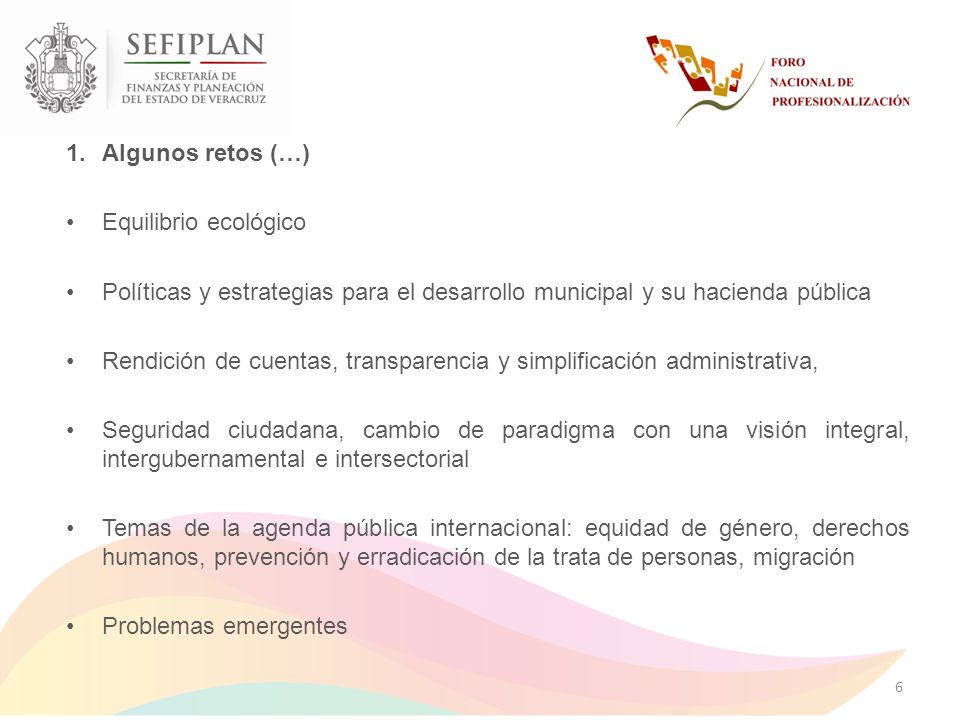 SEFIPLAN
SECRETARÍA DE FINANZAS Y PLANEACIÓN DEL ESTADO DE VERACRUZ

FORO NACIONAL DE PROFESIONALIZACIÓN

1. Algunos retos (…)

• Equilibrio ecológico

• Políticas y estrategias para el desarrollo municipal y su hacienda pública

• Rendición de cuentas, transparencia y simplificación administrativa,

• Seguridad ciudadana, cambio de paradigma con una visión integral, intergubernamental e intersectorial

• Temas de la agenda pública internacional: equidad de género, derechos humanos, prevención y erradicación de la trata de personas, migración

• Problemas emergentes

6